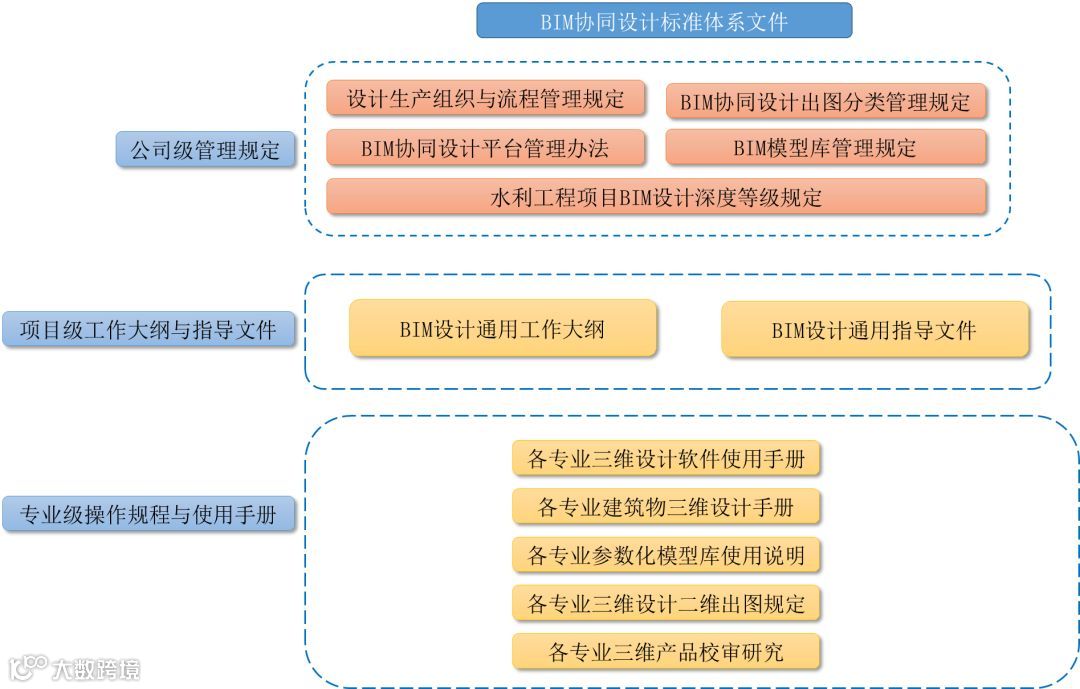 BIM协同设计标准体系文件

公司级管理规定

设计生产组织与流程管理规定

BIM协同设计出图分类管理规定

BIM协同设计平台管理办法

BIM模型库管理规定

水利工程项目BIM设计深度等级规定

项目级工作大纲与指导文件

BIM设计通用工作大纲

BIM设计通用指导文件

专业级操作规程与使用手册

各专业三维设计软件使用手册

各专业建筑物三维设计手册

各专业参数化模型库使用说明

各专业三维设计二维出图规定

各专业三维产品校审研究

大数跨境